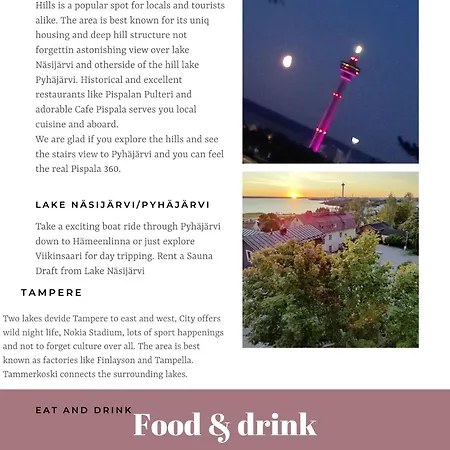 Hills is a popular spot for locals and tourists alike. The area is best known for its uniq housing and deep hill structure not forgettin astonishing view over lake Näsijärvi and otherside of the hill lake Pyhäjärvi. Historical and excellent restaurants like Pispalan Pulteri and adorable Cafe Pispala serves you local cuisine and aboard.
We are glad if you explore the hills and see the stairs view to Pyhäjärvi and you can feel the real Pispala 360.

LAKE NÄSIJÄRVI/PYHÄJÄRVI

Take a exciting boat ride through Pyhäjärvi down to Hämeenlinna or just explore Viikinsaari for day tripping. Rent a Sauna Draft from Lake Näsijärvi

TAMPERE

Two lakes devide Tampere to east and west, City offers wild night life, Nokia Stadium, lots of sport happenings and not to forget culture over all. The area is best known as factories like Finlayson and Tampella. Tammerkoski connects the surrounding lakes.

EAT AND DRINK

Food & drink